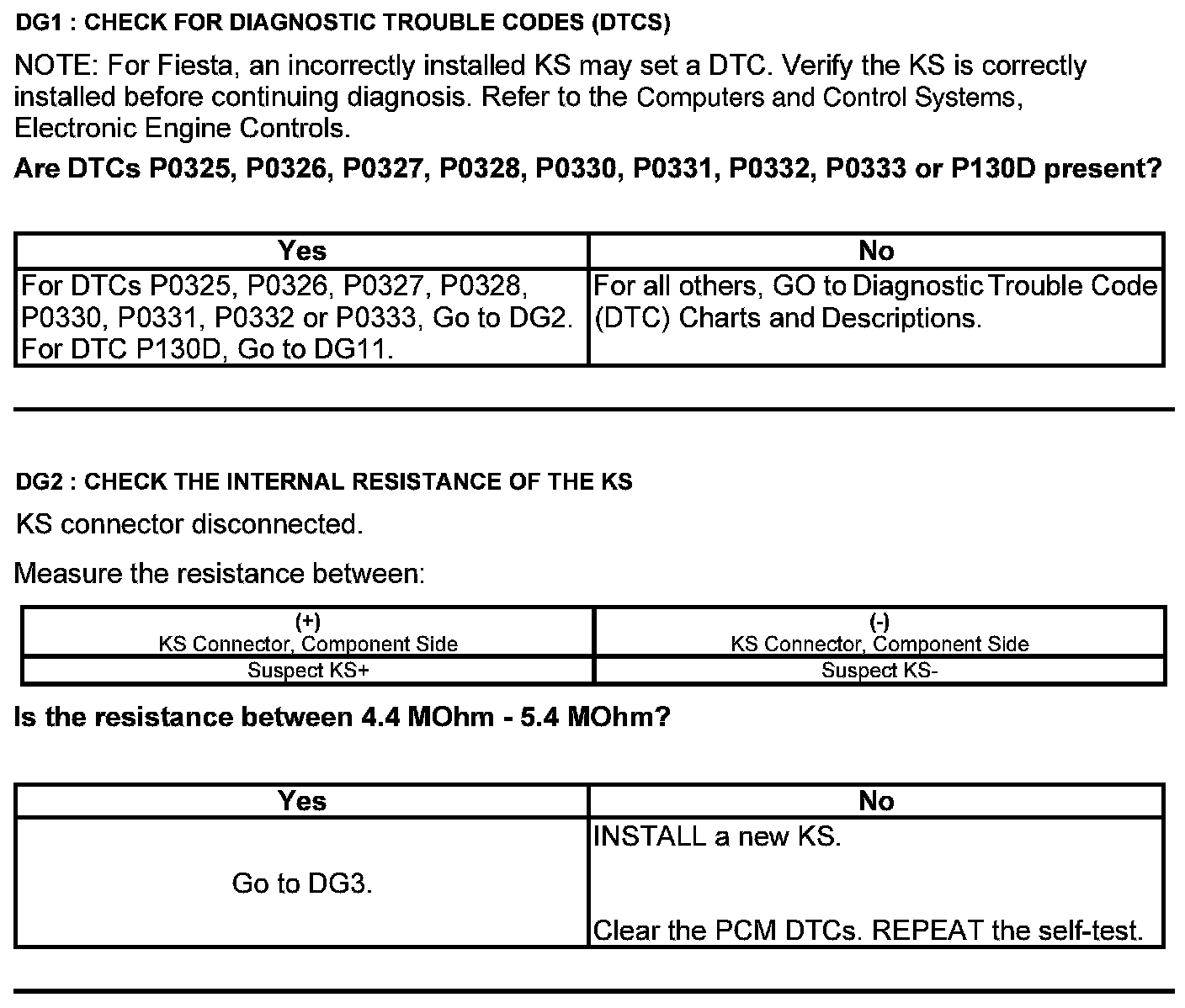 DG1 : CHECK FOR DIAGNOSTIC TROUBLE CODES (DTCS)

NOTE: For Fiesta, an incorrectly installed KS may set a DTC. Verify the KS is correctly installed before continuing diagnosis. Refer to the Computers and Control Systems, Electronic Engine Controls.

Are DTCs P0325, P0326, P0327, P0328, P0330, P0331, P0332, P0333 or P130D present?

| Yes | No |
|---|---|
| For DTCs P0325, P0326, P0327, P0328, P0330, P0331, P0332 or P0333, Go to DG2. For DTC P130D, Go to DG11. | For all others, GO to Diagnostic Trouble Code (DTC) Charts and Descriptions. |

DG2 : CHECK THE INTERNAL RESISTANCE OF THE KS

KS connector disconnected.

Measure the resistance between:

| (+) KS Connector, Component Side | (-) KS Connector, Component Side |
|---|---|
| Suspect KS+ | Suspect KS- |

Is the resistance between 4.4 MOhm - 5.4 MOhm?

| Yes | No |
|---|---|
| Go to DG3. | INSTALL a new KS. Clear the PCM DTCs. REPEAT the self-test. |